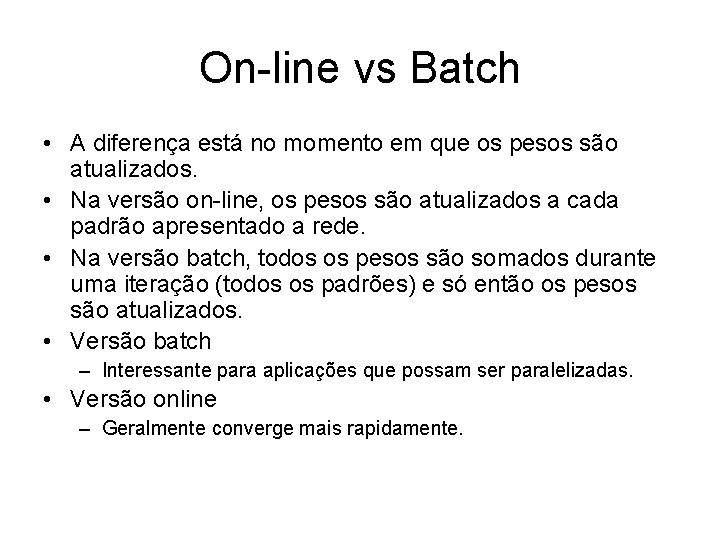 On-line vs Batch

• A diferença está no momento em que os pesos são atualizados.
• Na versão on-line, os pesos são atualizados a cada padrão apresentado a rede.
• Na versão batch, todos os pesos são somados durante uma iteração (todos os padrões) e só então os pesos são atualizados.
• Versão batch
– Interessante para aplicações que possam ser paralelizadas.
• Versão online
– Geralmente converge mais rapidamente.